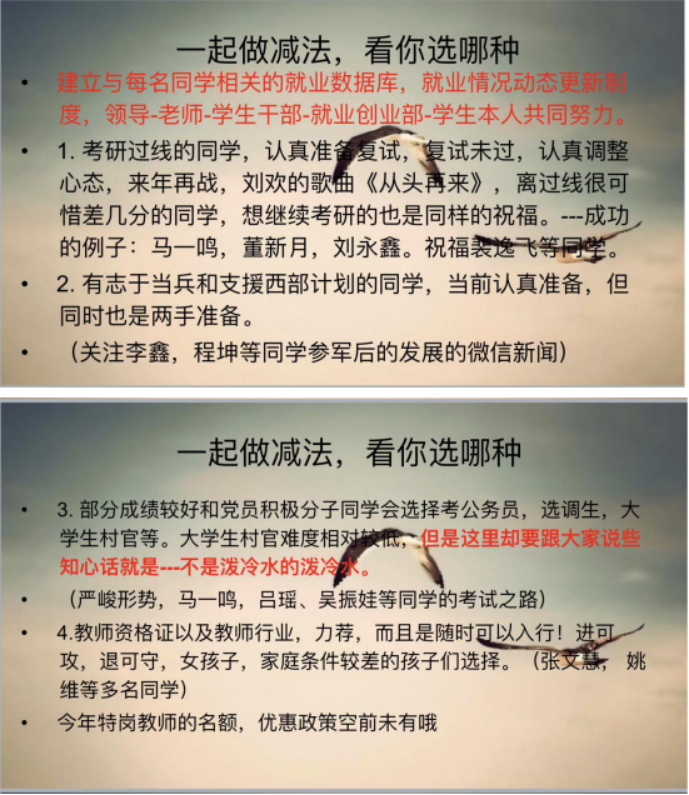 一起做减法，看你选哪种

• 建立与每名同学相关的就业数据库，就业情况动态更新制度，领导-老师-学生干部-就业创业部-学生本人共同努力。

• 1. 考研过线的同学，认真准备复试，复试未过，认真调整心态，来年再战，刘欢的歌曲《从头再来》，离过线很可惜差几分的同学，想继续考研的也是同样的祝福。---成功的例子：马一鸣，董新月，刘永鑫。祝福裴逸飞等同学。

• 2. 有志于当兵和支援西部计划的同学，当前认真准备，但同时也是两手准备。

• （关注李鑫，程坤等同学参军后的发展的微信新闻）

一起做减法，看你选哪种

• 3. 部分成绩较好和党员积极分子同学会选择考公务员，选调生，大学生村官等。大学生村官难度相对较低，但是这里却要跟大家说些知心话就是---不是泼冷水的泼冷水。

• （严峻形势，马一鸣，吕瑶、吴振娃等同学的考试之路）

• 4.教师资格证以及教师行业，力荐，而且是随时可以入行！进可攻，退可守，女孩子，家庭条件较差的孩子们选择。（张文慧，姚维等多名同学）

• 今年特岗教师的名额，优惠政策空前未有哦